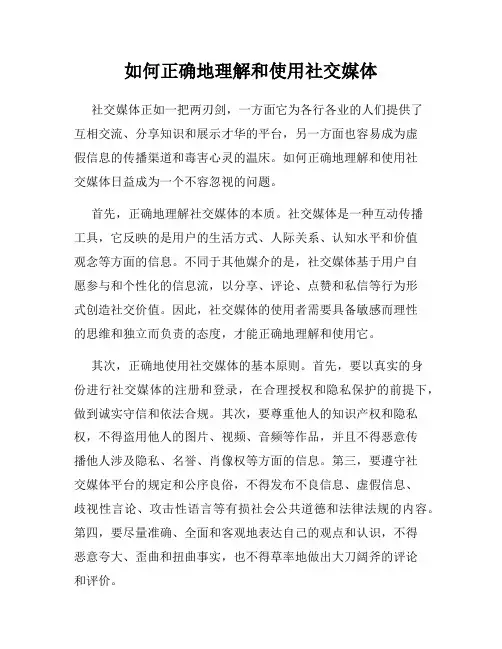 如何正确地理解和使用社交媒体

社交媒体正如一把两刃剑，一方面它为各行各业的人们提供了互相交流、分享知识和展示才华的平台，另一方面也容易成为虚假信息的传播渠道和毒害心灵的温床。如何正确地理解和使用社交媒体日益成为一个不容忽视的问题。

首先，正确地理解社交媒体的本质。社交媒体是一种互动传播工具，它反映的是用户的生活方式、人际关系、认知水平和价值观念等方面的信息。不同于其他媒介的是，社交媒体基于用户自愿参与和个性化的信息流，以分享、评论、点赞和私信等行为形式创造社交价值。因此，社交媒体的使用者需要具备敏感而理性的思维和独立而负责的态度，才能正确地理解和使用它。

其次，正确地使用社交媒体的基本原则。首先，要以真实的身份进行社交媒体的注册和登录，在合理授权和隐私保护的前提下，做到诚实守信和依法合规。其次，要尊重他人的知识产权和隐私权，不得盗用他人的图片、视频、音频等作品，并且不得恶意传播他人涉及隐私、名誉、肖像权等方面的信息。第三，要遵守社交媒体平台的规定和公序良俗，不得发布不良信息、虚假信息、歧视性言论、攻击性语言等有损社会公共道德和法律法规的内容。第四，要尽量准确、全面和客观地表达自己的观点和认识，不得恶意夸大、歪曲和扭曲事实，也不得草率地做出大刀阔斧的评论和评价。